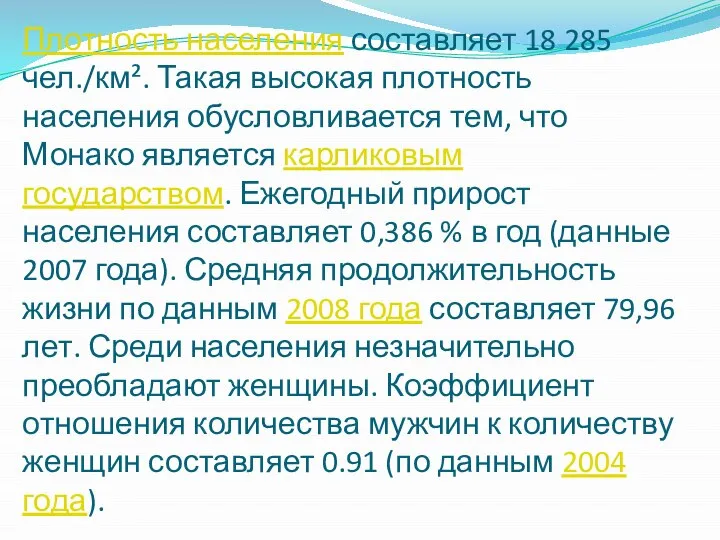 Плотность населения составляет 18 285 чел./км². Такая высокая плотность населения обусловливается тем, что Монако является карликовым государством. Ежегодный прирост населения составляет 0,386 % в год (данные 2007 года). Средняя продолжительность жизни по данным 2008 года составляет 79,96 лет. Среди населения незначительно преобладают женщины. Коэффициент отношения количества мужчин к количеству женщин составляет 0.91 (по данным 2004 года).